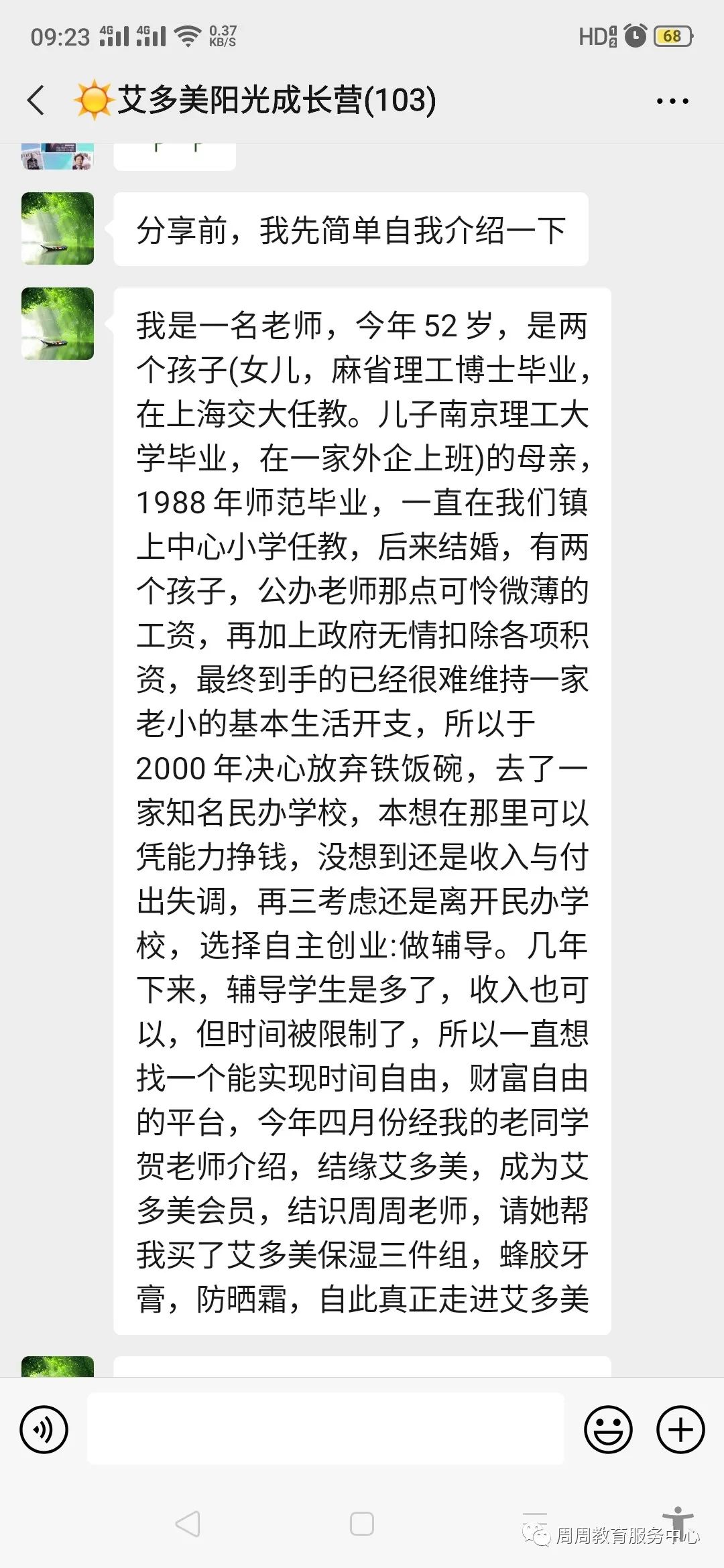 09:23 4G 4G 0.37 KB/S HD 68

艾多美阳光成长营(103)

分享前，我先简单自我介绍一下

我是一名老师，今年 52 岁，是两个孩子(女儿，麻省理工博士毕业，在上海交大任教。儿子南京理工大学毕业，在一家外企上班)的母亲，1988 年师范毕业，一直在我们镇上中心小学任教，后来结婚，有两个孩子，公办老师那点可怜微薄的工资，再加上政府无情扣除各项积资，最终到手的已经很难维持一家老小的基本生活开支，所以于 2000 年决心放弃铁饭碗，去了一家知名民办学校，本想在那里可以凭能力挣钱，没想到还是收入与付出失调，再三考虑还是离开民办学校，选择自主创业:做辅导。几年下来，辅导学生是多了，收入也可以，但时间被限制了，所以一直想找一个能实现时间自由，财富自由的平台，今年四月份经我的老同学贺老师介绍，结缘艾多美，成为艾多美会员，结识周周老师，请她帮我买了艾多美保湿三件组，蜂胶牙膏，防晒霜，自此真正走进艾多美

周周教育服务中心